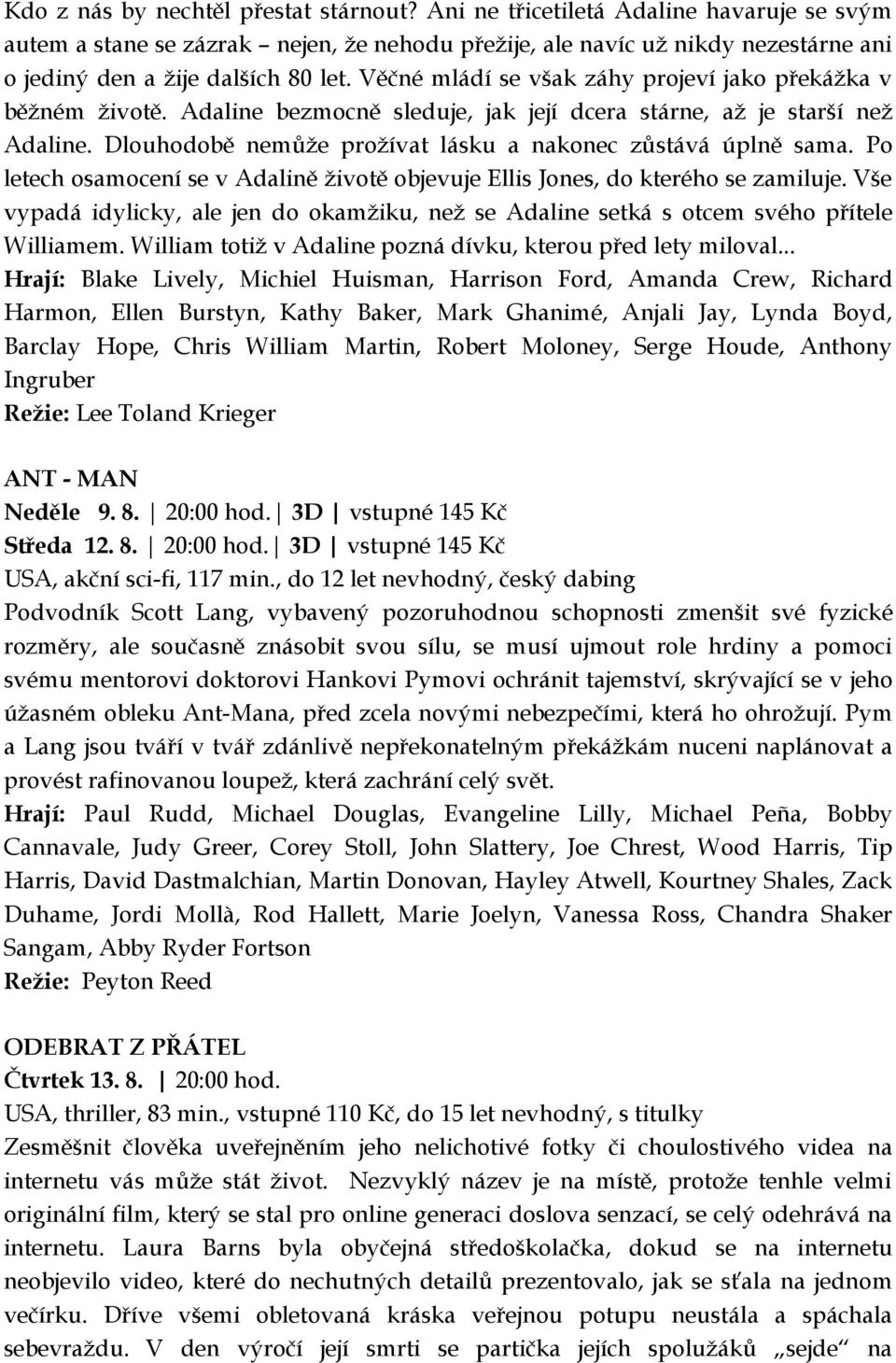 Kdo z nás by nechtěl přestat stárnout? Ani ne třicetiletá Adaline havaruje se svým autem a stane se zázrak – nejen, že nehodu přežije, ale navíc už nikdy nezestárne ani o jediný den a žije dalších 80 let. Věčné mládí se však záhy projeví jako překážka v běžném životě. Adaline bezmocně sleduje, jak její dcera stárne, až je starší než Adaline. Dlouhodobě nemůže prožívat lásku a nakonec zůstává úplně sama. Po letech osamocení se v Adalině životě objevuje Ellis Jones, do kterého se zamiluje. Vše vypadá idylicky, ale jen do okamžiku, než se Adaline setká s otcem svého přítele Williamem. William totiž v Adaline pozná dívku, kterou před lety miloval...
Hrají: Blake Lively, Michiel Huisman, Harrison Ford, Amanda Crew, Richard Harmon, Ellen Burstyn, Kathy Baker, Mark Ghanimé, Anjali Jay, Lynda Boyd, Barclay Hope, Chris William Martin, Robert Moloney, Serge Houde, Anthony Ingruber
Režie: Lee Toland Krieger

ANT - MAN
Neděle 9. 8. | 20:00 hod. | 3D | vstupné 145 Kč
Středa 12. 8. | 20:00 hod. | 3D | vstupné 145 Kč
USA, akční sci-fi, 117 min., do 12 let nevhodný, český dabing
Podvodník Scott Lang, vybavený pozoruhodnou schopnosti zmenšit své fyzické rozměry, ale současně znásobit svou sílu, se musí ujmout role hrdiny a pomoci svému mentorovi doktorovi Hankovi Pymovi ochránit tajemství, skrývající se v jeho úžasném obleku Ant-Mana, před zcela novými nebezpečími, která ho ohrožují. Pym a Lang jsou tváří v tvář zdánlivě nepřekonatelným překážkám nuceni naplánovat a provést rafinovanou loupež, která zachrání celý svět.
Hrají: Paul Rudd, Michael Douglas, Evangeline Lilly, Michael Peña, Bobby Cannavale, Judy Greer, Corey Stoll, John Slattery, Joe Chrest, Wood Harris, Tip Harris, David Dastmalchian, Martin Donovan, Hayley Atwell, Kourtney Shales, Zack Duhame, Jordi Mollà, Rod Hallett, Marie Joelyn, Vanessa Ross, Chandra Shaker Sangam, Abby Ryder Fortson
Režie: Peyton Reed

ODEBRAT Z PŘÁTEL
Čtvrtek 13. 8. | 20:00 hod.
USA, thriller, 83 min., vstupné 110 Kč, do 15 let nevhodný, s titulky
Zesměšnit člověka uveřejněním jeho nelichotivé fotky či choulostivého videa na internetu vás může stát život. Nezvyklý název je na místě, protože tenhle velmi originální film, který se stal pro online generaci doslova senzací, se celý odehrává na internetu. Laura Barns byla obyčejná středoškolačka, dokud se na internetu neobjevilo video, které do nechutných detailů prezentovalo, jak se sťala na jednom večírku. Dříve všemi obletovaná kráska veřejnou potupu neustála a spáchala sebevraždu. V den výročí její smrti se partička jejích spolužáků „sejde“ na